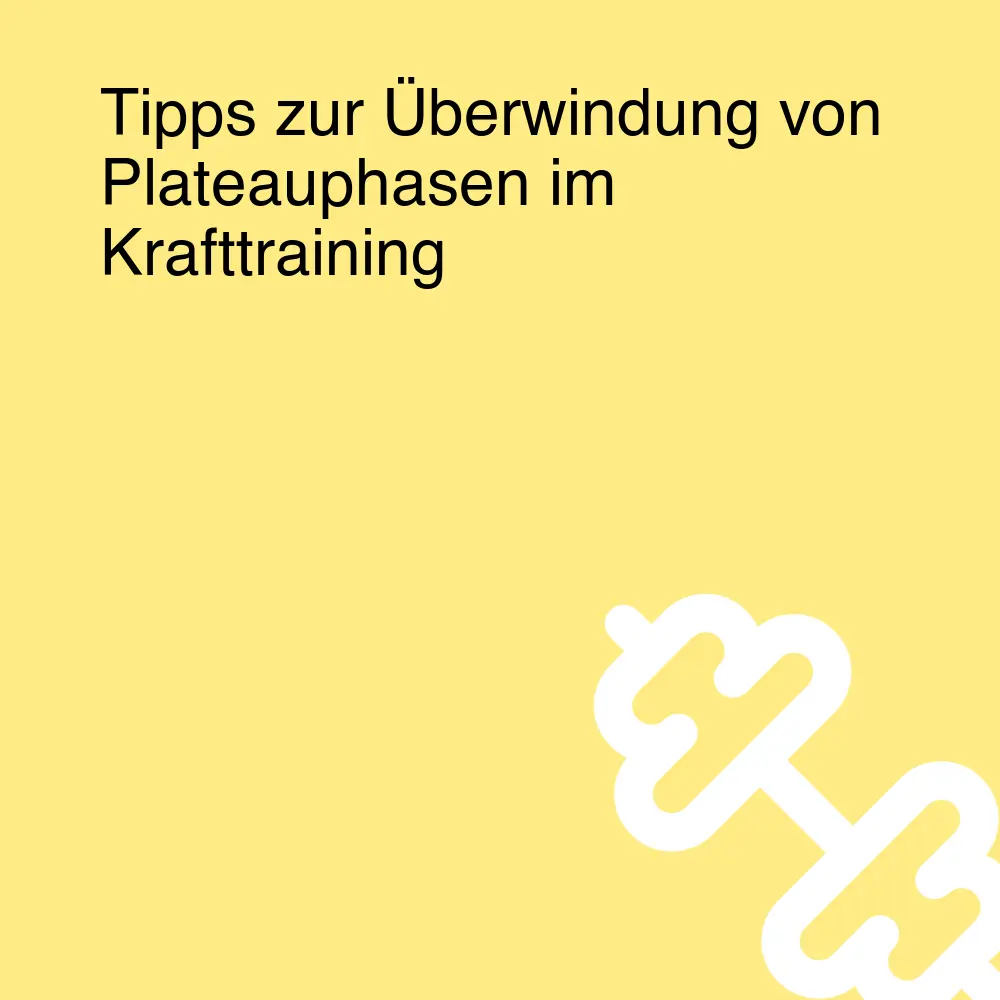 Tipps zur Überwindung von Plateauphasen im Krafttraining